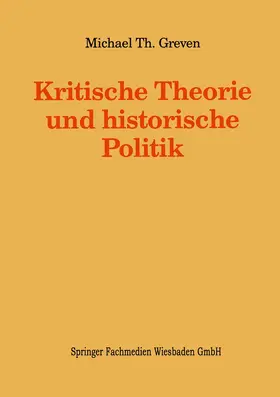 Michael Th. Greven

Kritische Theorie und historische Politik

Springer Fachmedien Wiesbaden GmbH